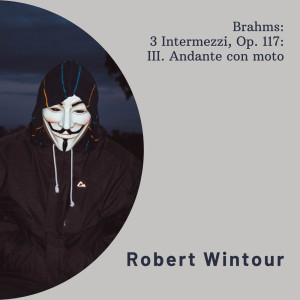 Brahms:
3 Intermezzi, Op. 117:
III. Andante con moto

Robert Wintour